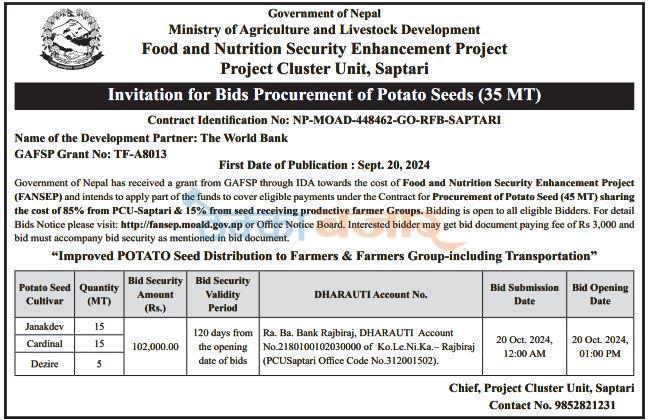 Government of Nepal
Ministry of Agriculture and Livestock Development
Food and Nutrition Security Enhancement Project
Project Cluster Unit, Saptari

Invitation for Bids Procurement of Potato Seeds (35 MT)

Contract Identification No: NP-MOAD-448462-GO-RFB-SAPTARI

Name of the Development Partner: The World Bank
GAFSP Grant No: TF-A8013

First Date of Publication : Sept. 20, 2024

Government of Nepal has received a grant from GAFSP through IDA towards the cost of Food and Nutrition Security Enhancement Project (FANSEP) and intends to apply part of the funds to cover eligible payments under the Contract for Procurement of Potato Seed (45 MT) sharing the cost of 85% from PCU-Saptari & 15% from seed receiving productive farmer Groups. Bidding is open to all eligible Bidders. For detail Bids Notice please visit: http://fansep.moald.gov.np or Office Notice Board. Interested bidder may get bid document paying fee of Rs 3,000 and bid must accompany bid security as mentioned in bid document.

"Improved POTATO Seed Distribution to Farmers & Farmers Group-including Transportation"

| Potato Seed Cultivar | Quantity (MT) | Bid Security Amount (Rs.) | Bid Security Validity Period | DHARAUTI Account No. | Bid Submission Date | Bid Opening Date |
|---|---|---|---|---|---|---|
| Janakdev | 15 | 102,000.00 | 120 days from the opening date of bids | Ra. Ba. Bank Rajbiraj, DHARAUTI Account No.2180100102030000 of Ko.Le.Ni.Ka.– Rajbiraj (PCUSaptari Office Code No.312001502). | 20 Oct. 2024, 12:00 AM | 20 Oct. 2024, 01:00 PM |
| Cardinal | 15 | | | | | |
| Dezire | 5 | | | | | |

Chief, Project Cluster Unit, Saptari
Contact No. 9852821231